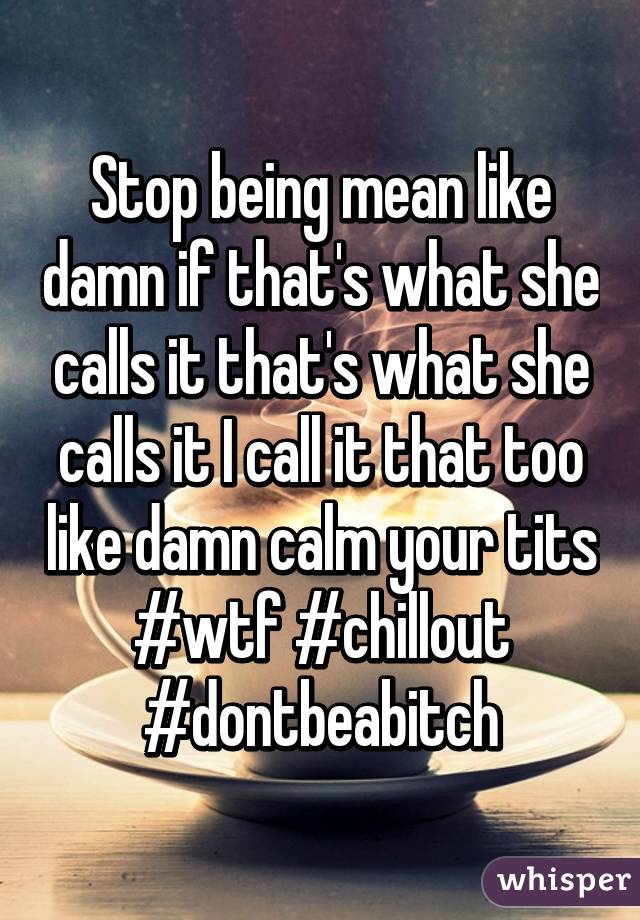 Stop being mean like damn if that's what she calls it that's what she calls it I call it that too like damn calm your tits #wtf #chillout #dontbeabitch

whisper